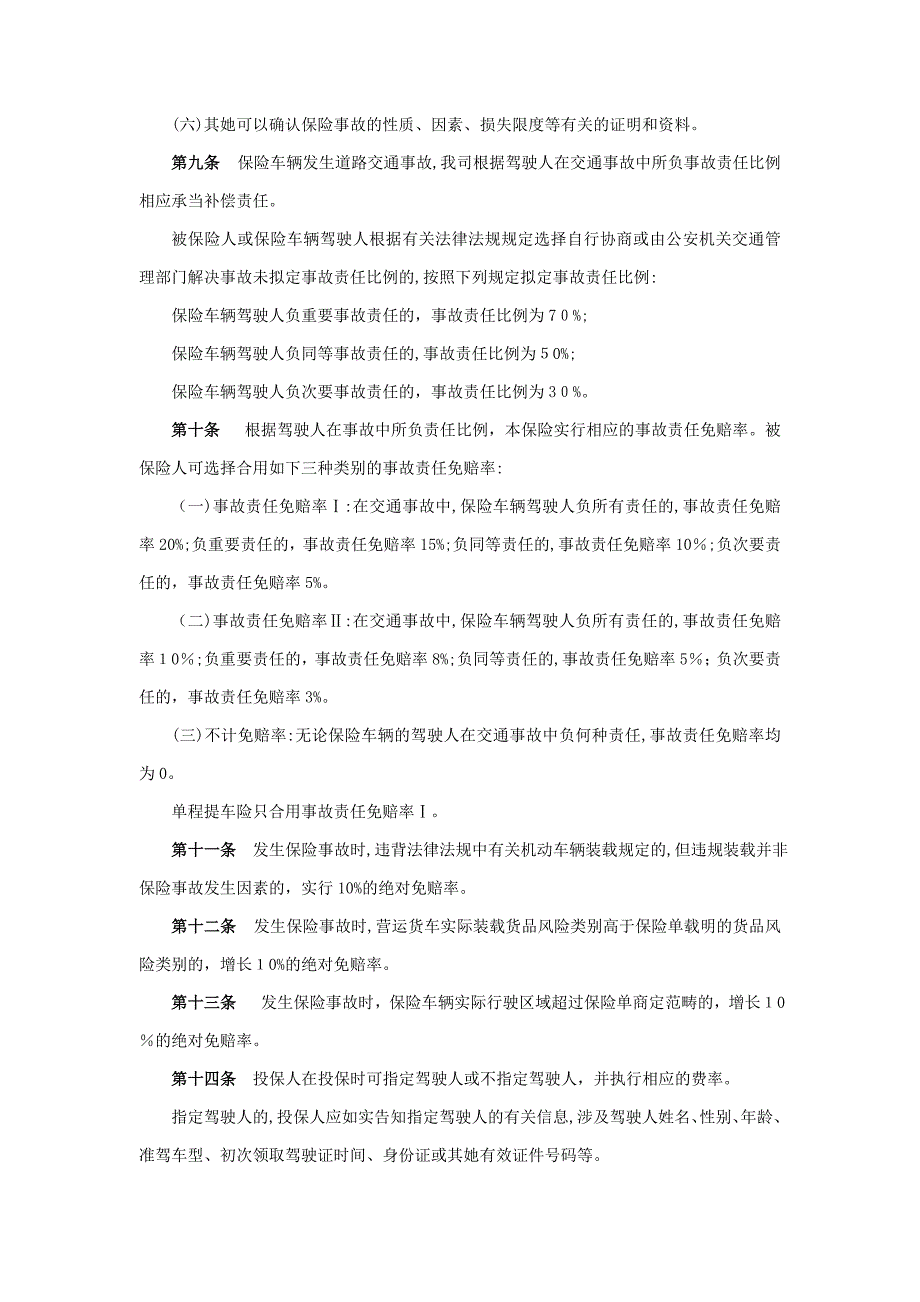 (六)其她可以确认保险事故的性质、因素、损失限度等有关的证明和资料。

第九条　保险车辆发生道路交通事故，我司根据驾驶人在交通事故中所负事故责任比例相应承当补偿责任。

被保险人或保险车辆驾驶人根据有关法律法规规定选择自行协商或由公安机关交通管理部门解决事故未拟定事故责任比例的，按照下列规定拟定事故责任比例：

保险车辆驾驶人负重要事故责任的，事故责任比例为７０％；

保险车辆驾驶人负同等事故责任的，事故责任比例为５0%；

保险车辆驾驶人负次要事故责任的，事故责任比例为３０％。

第十条　根据驾驶人在事故中所负责任比例，本保险实行相应的事故责任免赔率。被保险人可选择合用如下三种类别的事故责任免赔率：

（一）事故责任免赔率Ⅰ：在交通事故中，保险车辆驾驶人负所有责任的，事故责任免赔率20%；负重要责任的，事故责任免赔率15%；负同等责任的，事故责任免赔率10％；负次要责任的，事故责任免赔率5%。

（二）事故责任免赔率Ⅱ：在交通事故中，保险车辆驾驶人负所有责任的，事故责任免赔率１0％；负重要责任的，事故责任免赔率8%；负同等责任的，事故责任免赔率5％；负次要责任的，事故责任免赔率3%。

(三)不计免赔率：无论保险车辆的驾驶人在交通事故中负何种责任，事故责任免赔率均为0。

单程提车险只合用事故责任免赔率Ⅰ。

第十一条　发生保险事故时，违背法律法规中有关机动车辆装载规定的，但违规装载并非保险事故发生因素的，实行10%的绝对免赔率。

第十二条　发生保险事故时，营运货车实际装载货品风险类别高于保险单载明的货品风险类别的，增长１0%的绝对免赔率。

第十三条　发生保险事故时，保险车辆实际行驶区域超过保险单商定范畴的，增长１０％的绝对免赔率。

第十四条　投保人在投保时可指定驾驶人或不指定驾驶人，并执行相应的费率。

指定驾驶人的，投保人应如实告知指定驾驶人的有关信息，涉及驾驶人姓名、性别、年龄、准驾车型、初次领取驾驶证时间、身份证或其她有效证件号码等。